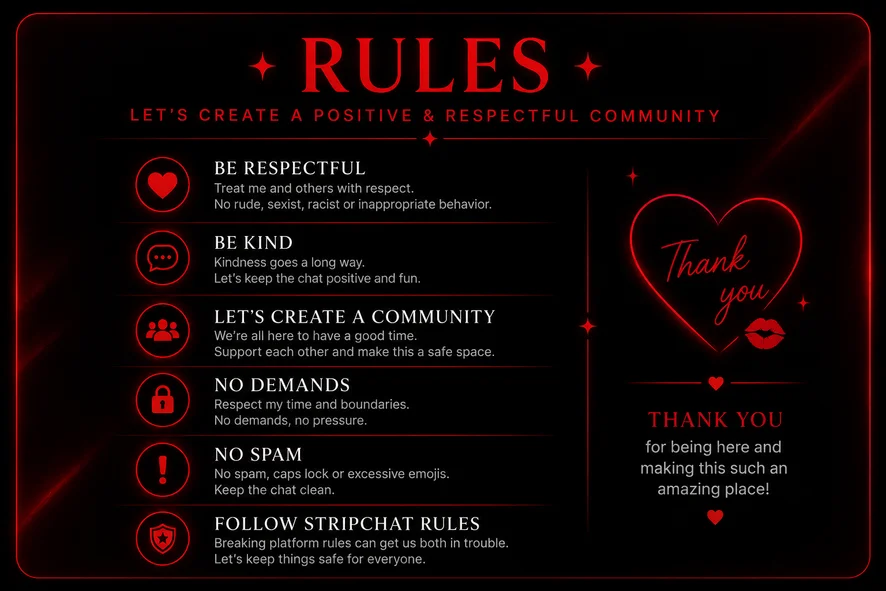 RULES

LET'S CREATE A POSITIVE & RESPECTFUL COMMUNITY

BE RESPECTFUL
Treat me and others with respect.
No rude, sexist, racist or inappropriate behavior.

BE KIND
Kindness goes a long way.
Let's keep the chat positive and fun.

LET'S CREATE A COMMUNITY
We're all here to have a good time.
Support each other and make this a safe space.

NO DEMANDS
Respect my time and boundaries.
No demands, no pressure.

NO SPAM
No spam, caps lock or excessive emojis.
Keep the chat clean.

FOLLOW STRIPCHAT RULES
Breaking platform rules can get us both in trouble.
Let's keep things safe for everyone.

Thank you

THANK YOU
for being here and making this such an amazing place!